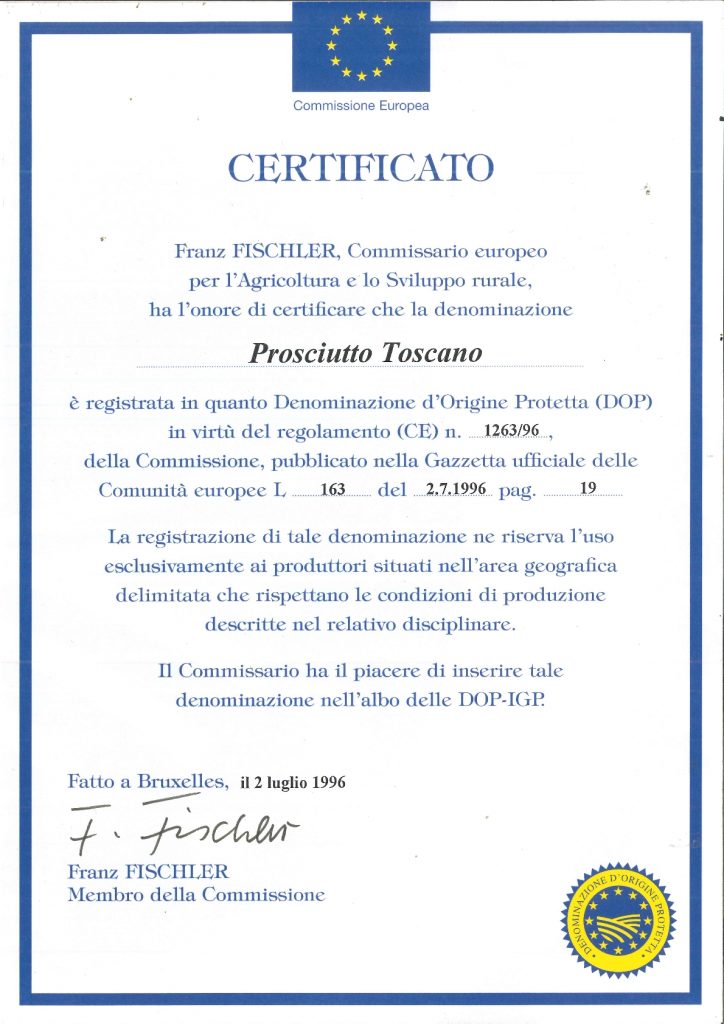 Commissione Europea

CERTIFICATO

Franz FISCHLER, Commissario europeo per l'Agricoltura e lo Sviluppo rurale, ha l'onore di certificare che la denominazione

Prosciutto Toscano

è registrata in quanto Denominazione d'Origine Protetta (DOP) in virtù del regolamento (CE) n. 1263/96, della Commissione, pubblicato nella Gazzetta ufficiale delle Comunità europee L 163 del 2.7.1996 pag. 19

La registrazione di tale denominazione ne riserva l'uso esclusivamente ai produttori situati nell'area geografica delimitata che rispettano le condizioni di produzione descritte nel relativo disciplinare.

Il Commissario ha il piacere di inserire tale denominazione nell'albo delle DOP-IGP.

Fatto a Bruxelles, il 2 luglio 1996

F. Fischler

Franz FISCHLER
Membro della Commissione

DENOMINAZIONE D'ORIGINE PROTETTA